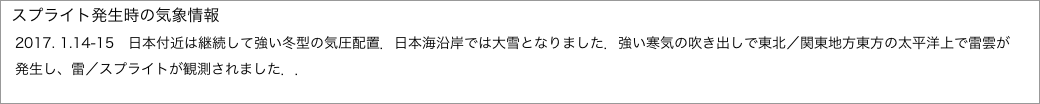 スプライト発生時の気象情報

2017. 1.14-15　日本付近は継続して強い冬型の気圧配置．日本海沿岸では大雪となりました．強い寒気の吹き出しで東北／関東地方東方の太平洋上で雷雲が発生し、雷／スプライトが観測されました．．